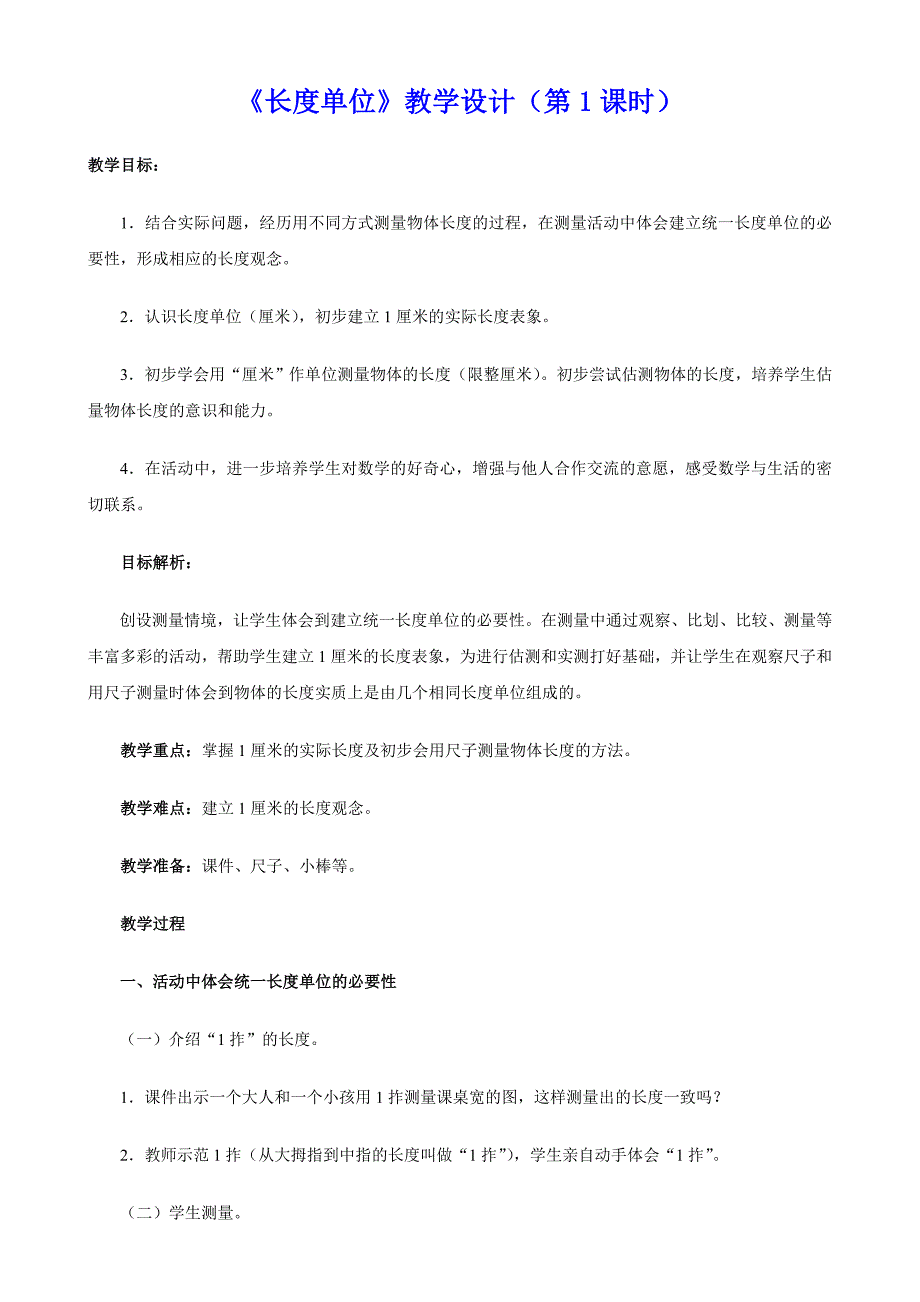 《长度单位》教学设计（第 1 课时）

教学目标：

1．结合实际问题，经历用不同方式测量物体长度的过程，在测量活动中体会建立统一长度单位的必要性，形成相应的长度观念。

2．认识长度单位（厘米），初步建立 1 厘米的实际长度表象。

3．初步学会用“厘米”作单位测量物体的长度（限整厘米）。初步尝试估测物体的长度，培养学生估量物体长度的意识和能力。

4．在活动中，进一步培养学生对数学的好奇心，增强与他人合作交流的意愿，感受数学与生活的密切联系。

目标解析：

创设测量情境，让学生体会到建立统一长度单位的必要性。在测量中通过观察、比划、比较、测量等丰富多彩的活动，帮助学生建立 1 厘米的长度表象，为进行估测和实测打好基础，并让学生在观察尺子和用尺子测量时体会到物体的长度实质上是由几个相同长度单位组成的。

教学重点：掌握 1 厘米的实际长度及初步会用尺子测量物体长度的方法。

教学难点：建立 1 厘米的长度观念。

教学准备：课件、尺子、小棒等。

教学过程

一、活动中体会统一长度单位的必要性

（一）介绍“1 拃”的长度。

1．课件出示一个大人和一个小孩用 1 拃测量课桌宽的图，这样测量出的长度一致吗？

2．教师示范 1 拃（从大拇指到中指的长度叫做“1 拃”），学生亲自动手体会“1 拃”。

（二）学生测量。